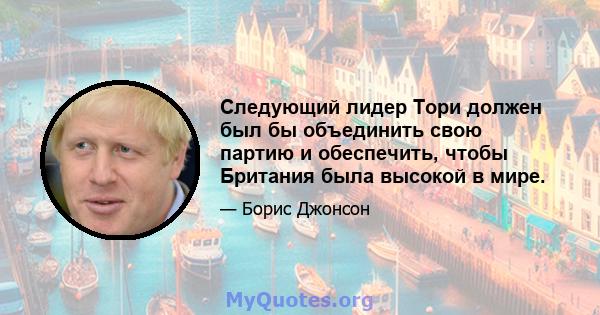 Следующий лидер Тори должен был бы объединить свою партию и обеспечить, чтобы Британия была высокой в мире.

— Борис Джонсон

MyQuotes.org